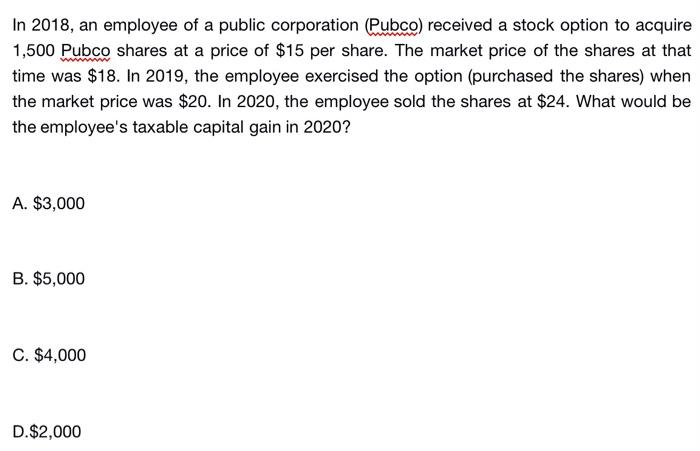 In 2018, an employee of a public corporation (Pubco) received a stock option to acquire 1,500 Pubco shares at a price of \$15 per share. The market price of the shares at that time was \$18. In 2019, the employee exercised the option (purchased the shares) when the market price was \$20. In 2020, the employee sold the shares at \$24. What would be the employee's taxable capital gain in 2020?

A. \$3,000

B. \$5,000

C. \$4,000

D.\$2,000